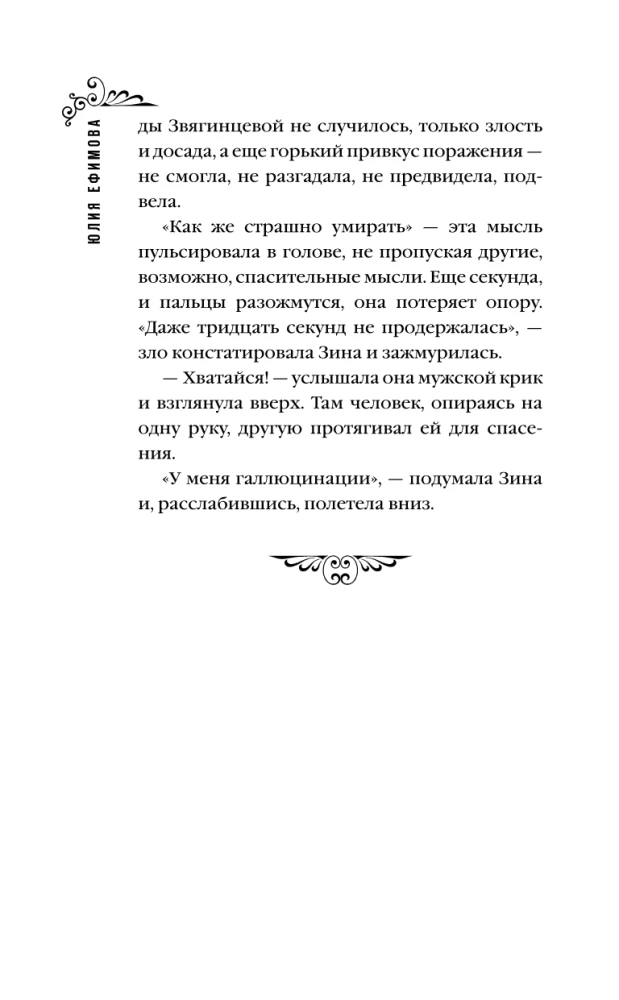 ЮЛИЯ ЕФИМОВА

ды Звягинцевой не случилось, только злость и досада, а еще горький привкус поражения — не смогла, не разгадала, не предвидела, подвела.

«Как же страшно умирать» — эта мысль пульсировала в голове, не пропуская другие, возможно, спасительные мысли. Еще секунда, и пальцы разожмутся, она потеряет опору. «Даже тридцать секунд не продержалась», — зло констатировала Зина и зажмурилась.

— Хватайся! — услышала она мужской крик и взглянула вверх. Там человек, опираясь на одну руку, другую протягивал ей для спасения.

«У меня галлюцинации», — подумала Зина и, расслабившись, полетела вниз.